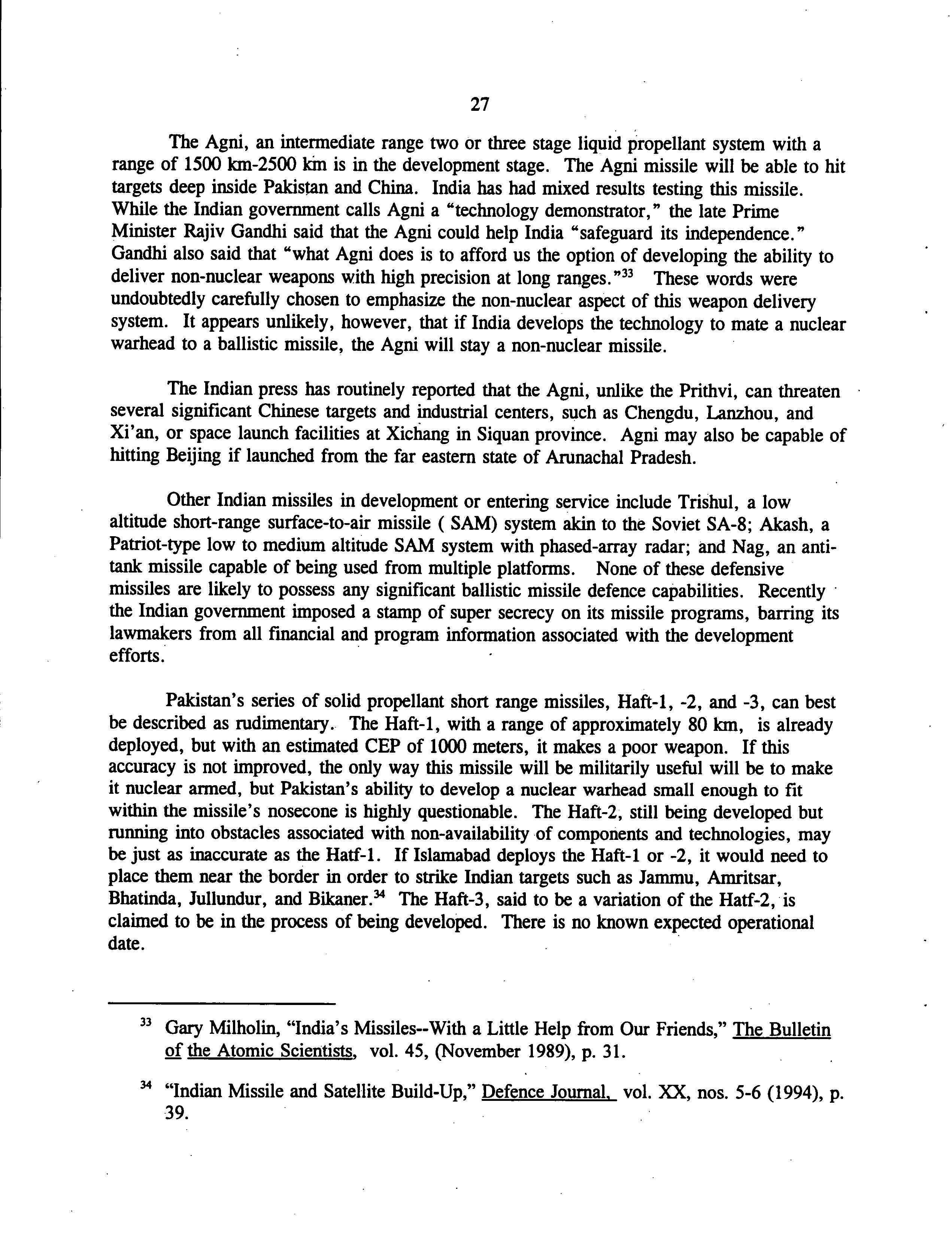 27

The Agni, an intermediate range two or three stage liquid propellant system with a range of 1500 km-2500 km is in the development stage. The Agni missile will be able to hit targets deep inside Pakistan and China. India has had mixed results testing this missile. While the Indian government calls Agni a "technology demonstrator," the late Prime Minister Rajiv Gandhi said that the Agni could help India "safeguard its independence." Gandhi also said that "what Agni does is to afford us the option of developing the ability to deliver non-nuclear weapons with high precision at long ranges."$^{33}$ These words were undoubtedly carefully chosen to emphasize the non-nuclear aspect of this weapon delivery system. It appears unlikely, however, that if India develops the technology to mate a nuclear warhead to a ballistic missile, the Agni will stay a non-nuclear missile.

The Indian press has routinely reported that the Agni, unlike the Prithvi, can threaten several significant Chinese targets and industrial centers, such as Chengdu, Lanzhou, and Xi'an, or space launch facilities at Xichang in Siquan province. Agni may also be capable of hitting Beijing if launched from the far eastern state of Arunachal Pradesh.

Other Indian missiles in development or entering service include Trishul, a low altitude short-range surface-to-air missile ( SAM) system akin to the Soviet SA-8; Akash, a Patriot-type low to medium altitude SAM system with phased-array radar; and Nag, an anti-tank missile capable of being used from multiple platforms. None of these defensive missiles are likely to possess any significant ballistic missile defence capabilities. Recently the Indian government imposed a stamp of super secrecy on its missile programs, barring its lawmakers from all financial and program information associated with the development efforts.

Pakistan's series of solid propellant short range missiles, Haft-1, -2, and -3, can best be described as rudimentary. The Haft-1, with a range of approximately 80 km, is already deployed, but with an estimated CEP of 1000 meters, it makes a poor weapon. If this accuracy is not improved, the only way this missile will be militarily useful will be to make it nuclear armed, but Pakistan's ability to develop a nuclear warhead small enough to fit within the missile's nosecone is highly questionable. The Haft-2, still being developed but running into obstacles associated with non-availability of components and technologies, may be just as inaccurate as the Hatf-1. If Islamabad deploys the Haft-1 or -2, it would need to place them near the border in order to strike Indian targets such as Jammu, Amritsar, Bhatinda, Jullundur, and Bikaner.$^{34}$ The Haft-3, said to be a variation of the Hatf-2, is claimed to be in the process of being developed. There is no known expected operational date.

$^{33}$ Gary Milholin, "India's Missiles--With a Little Help from Our Friends," The Bulletin of the Atomic Scientists, vol. 45, (November 1989), p. 31.

$^{34}$ "Indian Missile and Satellite Build-Up," Defence Journal, vol. XX, nos. 5-6 (1994), p. 39.